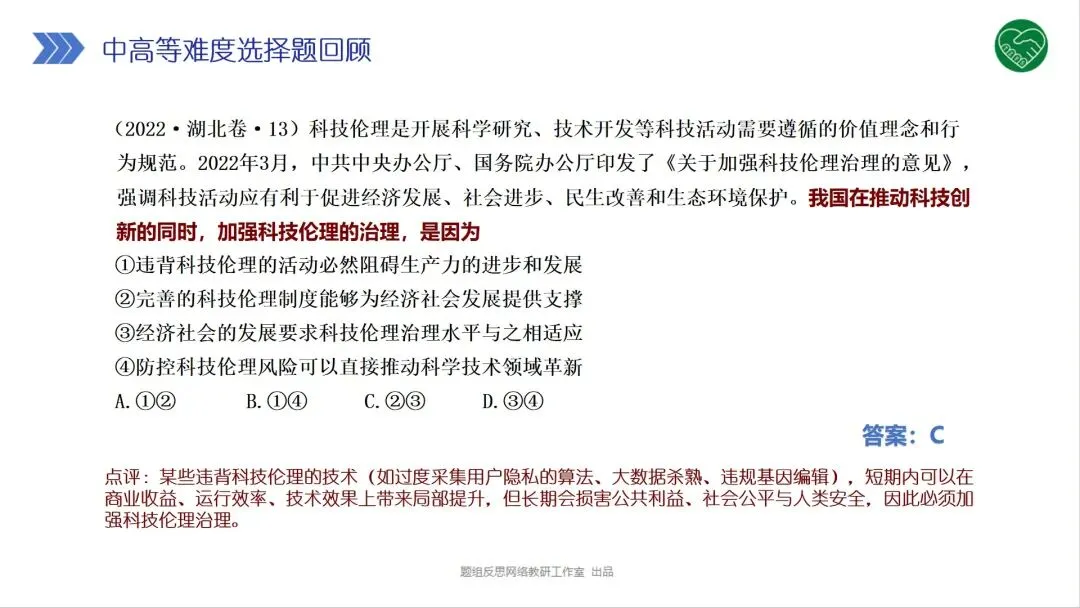 中高等难度选择题回顾

（2022·湖北卷·13）科技伦理是开展科学研究、技术开发等科技活动需要遵循的价值理念和行为规范。2022年3月，中共中央办公厅、国务院办公厅印发了《关于加强科技伦理治理的意见》，强调科技活动应有利于促进经济发展、社会进步、民生改善和生态环境保护。我国在推动科技创新的同时，加强科技伦理的治理，是因为
①违背科技伦理的活动必然阻碍生产力的进步和发展
②完善的科技伦理制度能够为经济社会发展提供支撑
③经济社会的发展要求科技伦理治理水平与之相适应
④防控科技伦理风险可以直接推动科学技术领域革新
A.①② B.①④ C.②③ D.③④

答案：C

点评：某些违背科技伦理的技术（如过度采集用户隐私的算法、大数据杀熟、违规基因编辑），短期内可以在商业收益、运行效率、技术效果上带来局部提升，但长期会损害公共利益、社会公平与人类安全，因此必须加强科技伦理治理。

题组反思网络教研工作室 出品